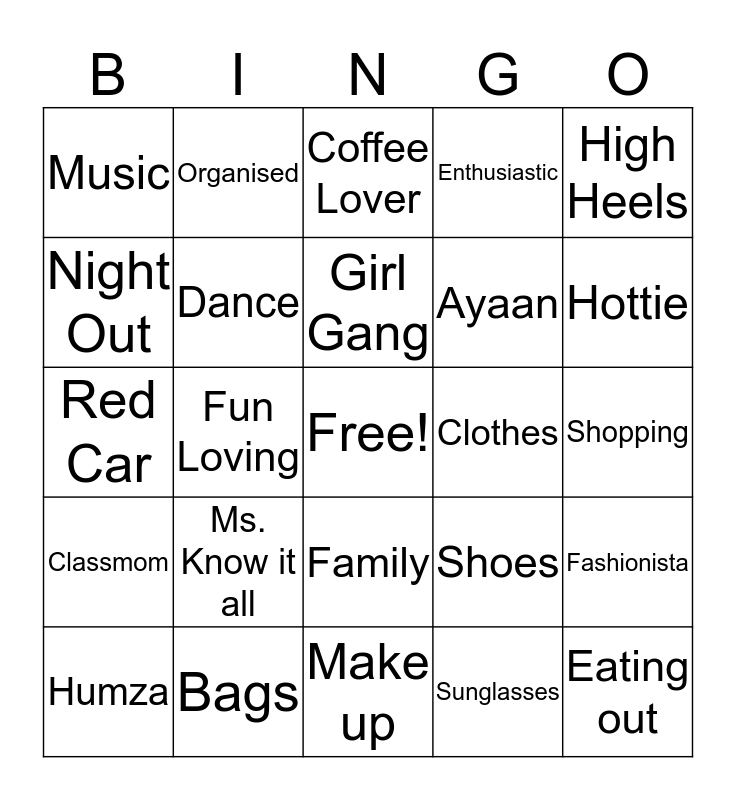 | B | I | N | G | O |
|---|---|---|---|---|
| Music | Organised | Coffee Lover | Enthusiastic | High Heels |
| Night Out | Dance | Girl Gang | Ayaan | Hottie |
| Red Car | Fun Loving | Free! | Clothes | Shopping |
| Classmom | Ms. Know it all | Family | Shoes | Fashionista |
| Humza | Bags | Make up | Sunglasses | Eating out |